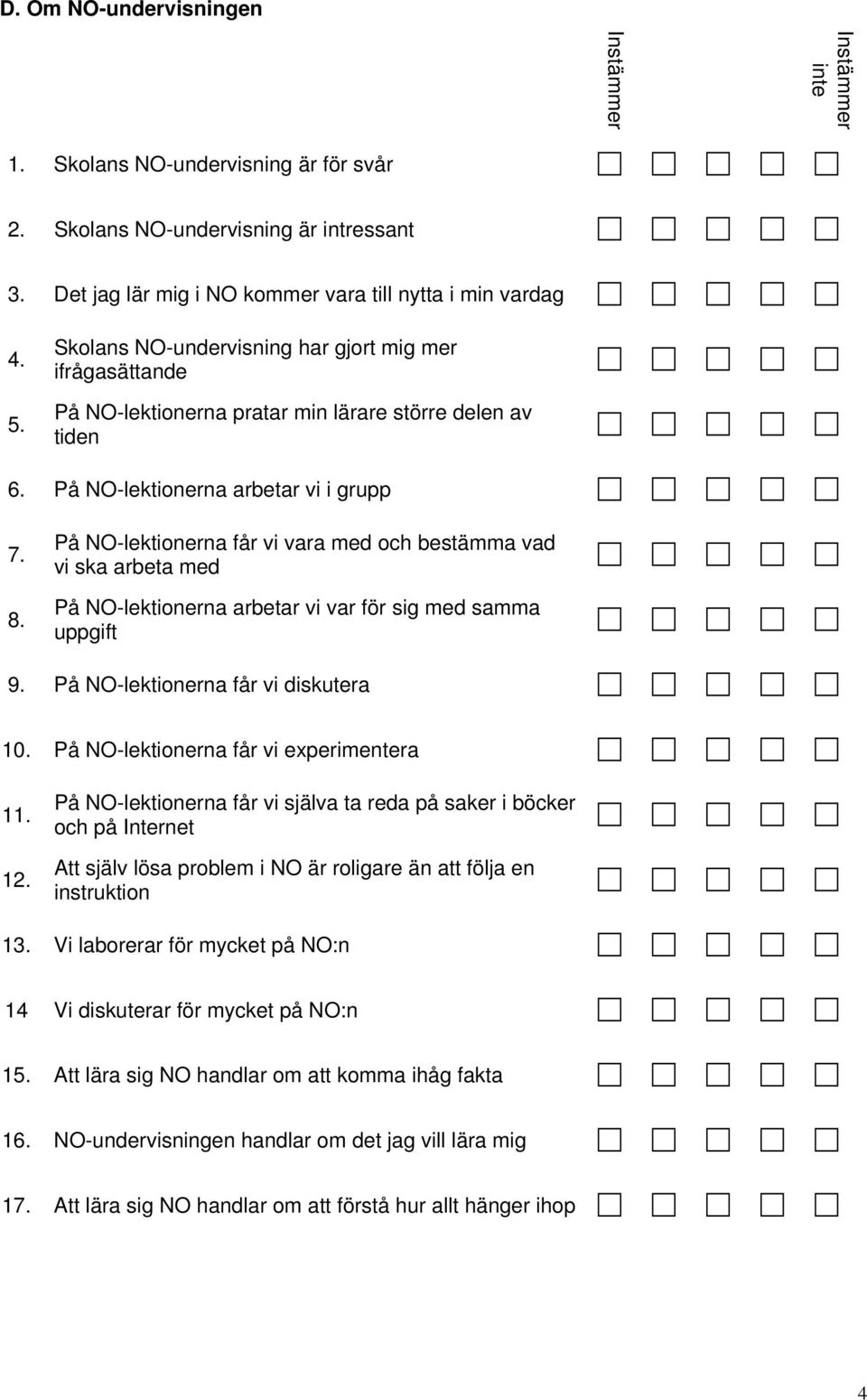 D. Om NO-undervisningen

Instämmer

Instämmer inte

1. Skolans NO-undervisning är för svår

2. Skolans NO-undervisning är intressant

3. Det jag lär mig i NO kommer vara till nytta i min vardag

4. Skolans NO-undervisning har gjort mig mer ifrågasättande

5. På NO-lektionerna pratar min lärare större delen av tiden

6. På NO-lektionerna arbetar vi i grupp

7. På NO-lektionerna får vi vara med och bestämma vad vi ska arbeta med

8. På NO-lektionerna arbetar vi var för sig med samma uppgift

9. På NO-lektionerna får vi diskutera

10. På NO-lektionerna får vi experimentera

11. På NO-lektionerna får vi själva ta reda på saker i böcker och på Internet

12. Att själv lösa problem i NO är roligare än att följa en instruktion

13. Vi laborerar för mycket på NO:n

14 Vi diskuterar för mycket på NO:n

15. Att lära sig NO handlar om att komma ihåg fakta

16. NO-undervisningen handlar om det jag vill lära mig

17. Att lära sig NO handlar om att förstå hur allt hänger ihop

4